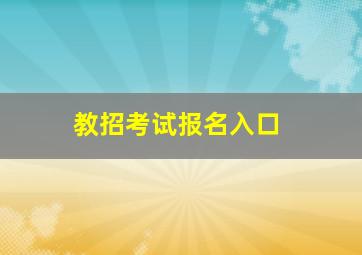 教招考试报名入口